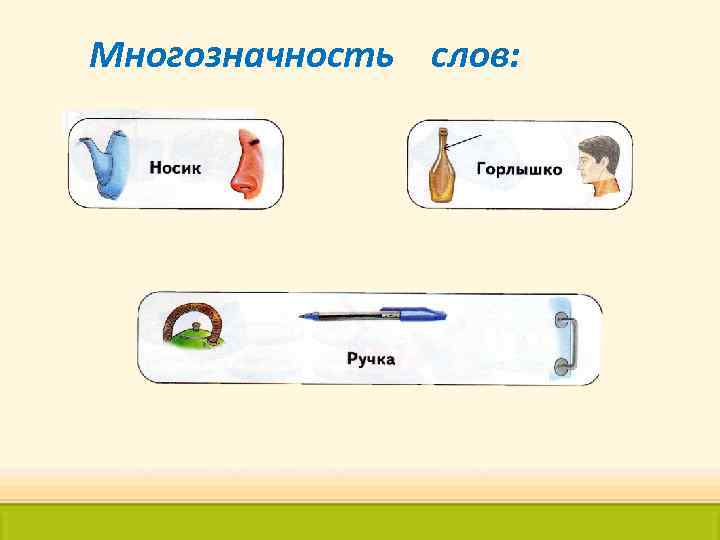 Многозначность слов:

Носик

Горлышко

Ручка